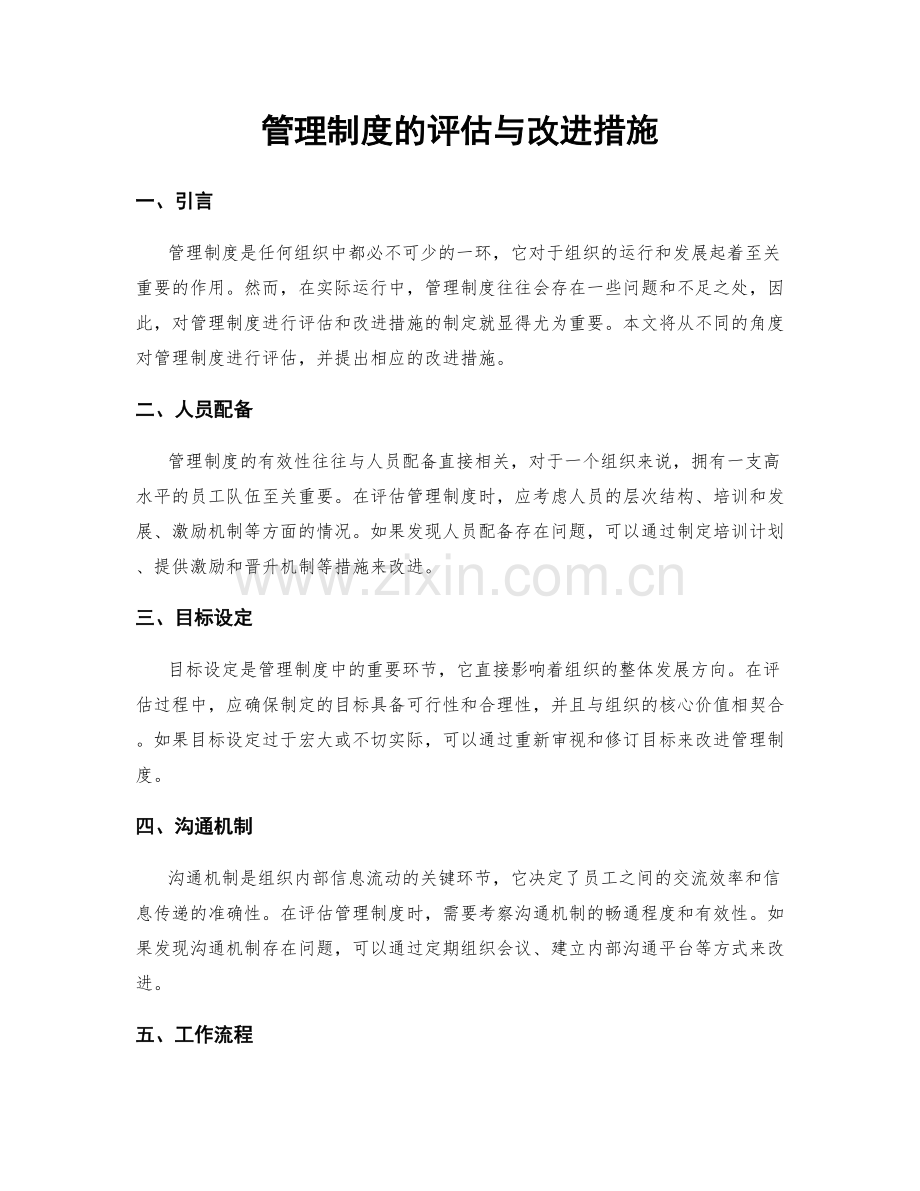 管理制度的评估与改进措施

一、引言

管理制度是任何组织中都必不可少的一环，它对于组织的运行和发展起着至关重要的作用。然而，在实际运行中，管理制度往往会存在一些问题和不足之处，因此，对管理制度进行评估和改进措施的制定就显得尤为重要。本文将从不同的角度对管理制度进行评估，并提出相应的改进措施。

二、人员配备

管理制度的有效性往往与人员配备直接相关，对于一个组织来说，拥有一支高水平的员工队伍至关重要。在评估管理制度时，应考虑人员的层次结构、培训和发展、激励机制等方面的情况。如果发现人员配备存在问题，可以通过制定培训计划、提供激励和晋升机制等措施来改进。

三、目标设定

目标设定是管理制度中的重要环节，它直接影响着组织的整体发展方向。在评估过程中，应确保制定的目标具备可行性和合理性，并且与组织的核心价值相契合。如果目标设定过于宏大或不切实际，可以通过重新审视和修订目标来改进管理制度。

四、沟通机制

沟通机制是组织内部信息流动的关键环节，它决定了员工之间的交流效率和信息传递的准确性。在评估管理制度时，需要考察沟通机制的畅通程度和有效性。如果发现沟通机制存在问题，可以通过定期组织会议、建立内部沟通平台等方式来改进。

五、工作流程

www.zixin.com.cn